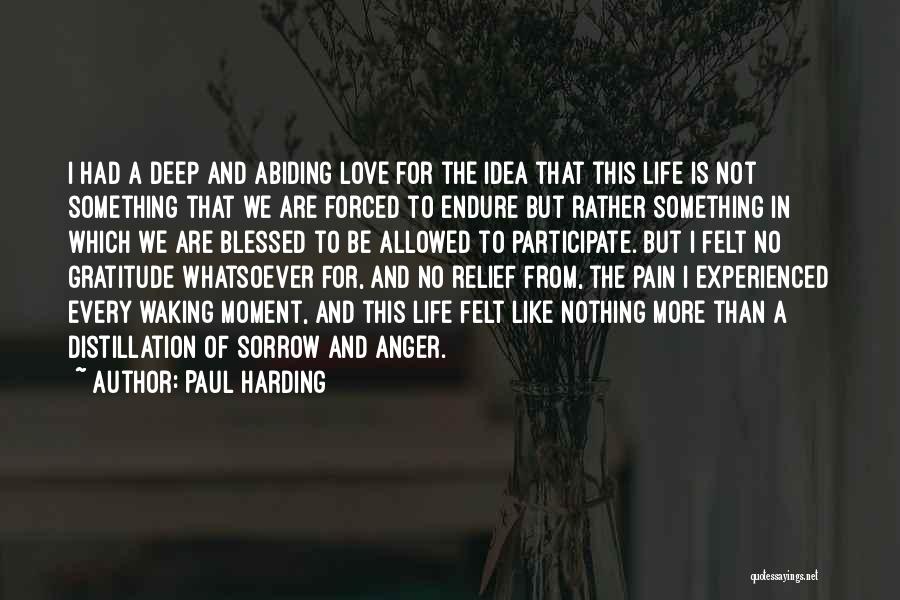 I HAD A DEEP AND ABIDING LOVE FOR THE IDEA THAT THIS LIFE IS NOT SOMETHING THAT WE ARE FORCED TO ENDURE BUT RATHER SOMETHING IN WHICH WE ARE BLESSED TO BE ALLOWED TO PARTICIPATE. BUT I FELT NO GRATITUDE WHATSOEVER FOR, AND NO RELIEF FROM, THE PAIN I EXPERIENCED EVERY WAKING MOMENT, AND THIS LIFE FELT LIKE NOTHING MORE THAN A DISTILLATION OF SORROW AND ANGER.

~ AUTHOR: PAUL HARDING

quotessayings.net